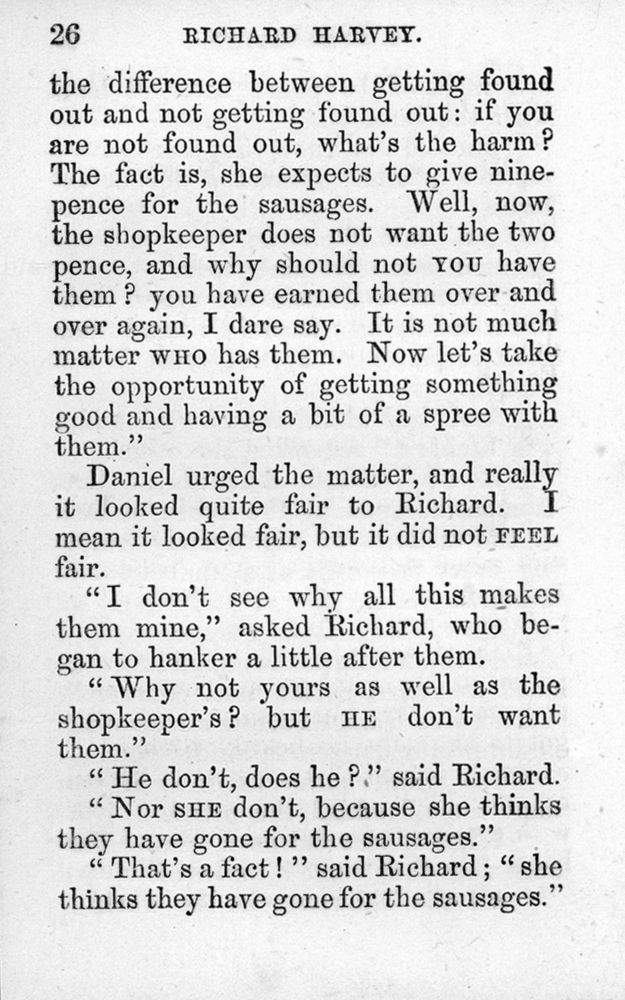 26 RICHARD HARVEY.

the difference between getting found out and not getting found out: if you are not found out, what's the harm? The fact is, she expects to give ninepence for the sausages. Well, now, the shopkeeper does not want the two pence, and why should not YOU have them? you have earned them over and over again, I dare say. It is not much matter WHO has them. Now let's take the opportunity of getting something good and having a bit of a spree with them."

Daniel urged the matter, and really it looked quite fair to Richard. I mean it looked fair, but it did not FEEL fair.

"I don't see why all this makes them mine," asked Richard, who began to hanker a little after them.

"Why not yours as well as the shopkeeper's? but HE don't want them."

"He don't, does he?" said Richard.

"Nor SHE don't, because she thinks they have gone for the sausages."

"That's a fact!" said Richard; "she thinks they have gone for the sausages."